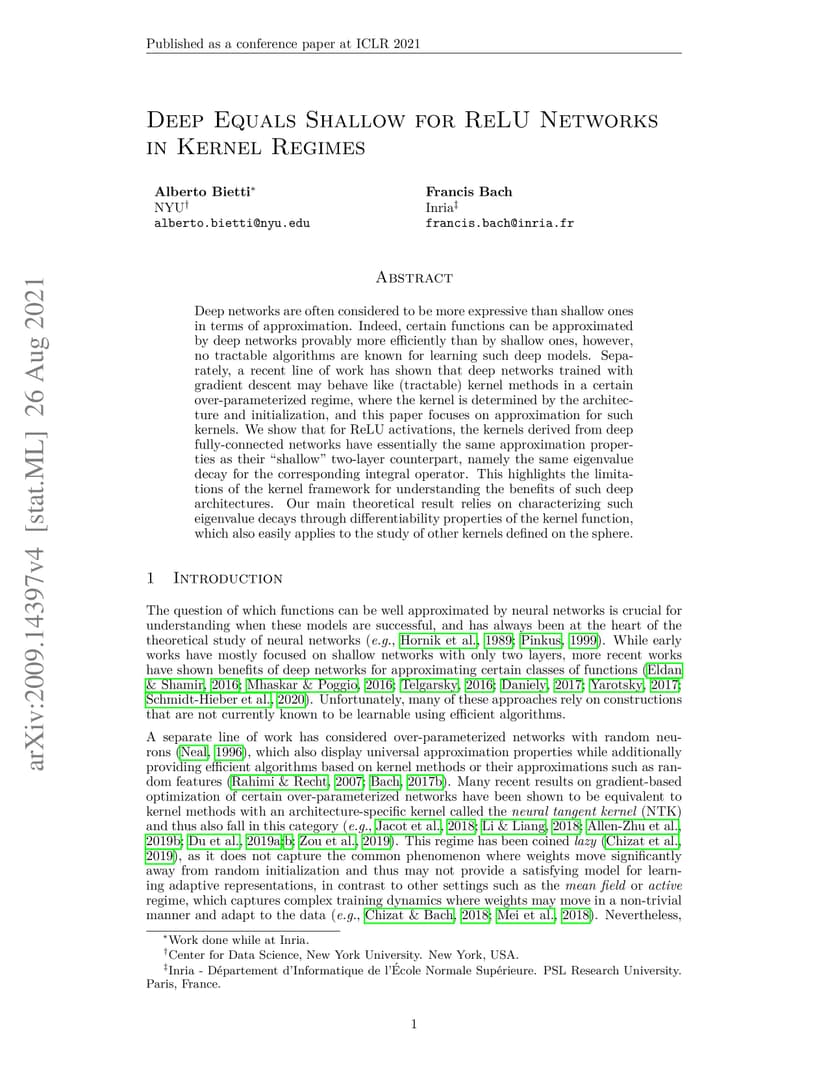 Published as a conference paper at ICLR 2021

arXiv:2009.14397v4 [stat.ML] 26 Aug 2021

Deep Equals Shallow for ReLU Networks in Kernel Regimes

Alberto Bietti*
NYU†
alberto.bietti@nyu.edu

Francis Bach
Inria‡
francis.bach@inria.fr

Abstract

Deep networks are often considered to be more expressive than shallow ones in terms of approximation. Indeed, certain functions can be approximated by deep networks provably more efficiently than by shallow ones, however, no tractable algorithms are known for learning such deep models. Separately, a recent line of work has shown that deep networks trained with gradient descent may behave like (tractable) kernel methods in a certain over-parameterized regime, where the kernel is determined by the architecture and initialization, and this paper focuses on approximation for such kernels. We show that for ReLU activations, the kernels derived from deep fully-connected networks have essentially the same approximation properties as their "shallow" two-layer counterpart, namely the same eigenvalue decay for the corresponding integral operator. This highlights the limitations of the kernel framework for understanding the benefits of such deep architectures. Our main theoretical result relies on characterizing such eigenvalue decays through differentiability properties of the kernel function, which also easily applies to the study of other kernels defined on the sphere.

1 Introduction

The question of which functions can be well approximated by neural networks is crucial for understanding when these models are successful, and has always been at the heart of the theoretical study of neural networks (e.g., Hornik et al., 1989; Pinkus, 1999). While early works have mostly focused on shallow networks with only two layers, more recent works have shown benefits of deep networks for approximating certain classes of functions (Eldan & Shamir, 2016; Mhaskar & Poggio, 2016; Telgarsky, 2016; Daniely, 2017; Yarotsky, 2017; Schmidt-Hieber et al., 2020). Unfortunately, many of these approaches rely on constructions that are not currently known to be learnable using efficient algorithms.

A separate line of work has considered over-parameterized networks with random neurons (Neal, 1996), which also display universal approximation properties while additionally providing efficient algorithms based on kernel methods or their approximations such as random features (Rahimi & Recht, 2007; Bach, 2017b). Many recent results on gradient-based optimization of certain over-parameterized networks have been shown to be equivalent to kernel methods with an architecture-specific kernel called the neural tangent kernel (NTK) and thus also fall in this category (e.g., Jacot et al., 2018; Li & Liang, 2018; Allen-Zhu et al., 2019b; Du et al., 2019a;b; Zou et al., 2019). This regime has been coined lazy (Chizat et al., 2019), as it does not capture the common phenomenon where weights move significantly away from random initialization and thus may not provide a satisfying model for learning adaptive representations, in contrast to other settings such as the mean field or active regime, which captures complex training dynamics where weights may move in a non-trivial manner and adapt to the data (e.g., Chizat & Bach, 2018; Mei et al., 2018). Nevertheless,

*Work done while at Inria.
†Center for Data Science, New York University. New York, USA.
‡Inria - Département d'Informatique de l'École Normale Supérieure. PSL Research University. Paris, France.

1